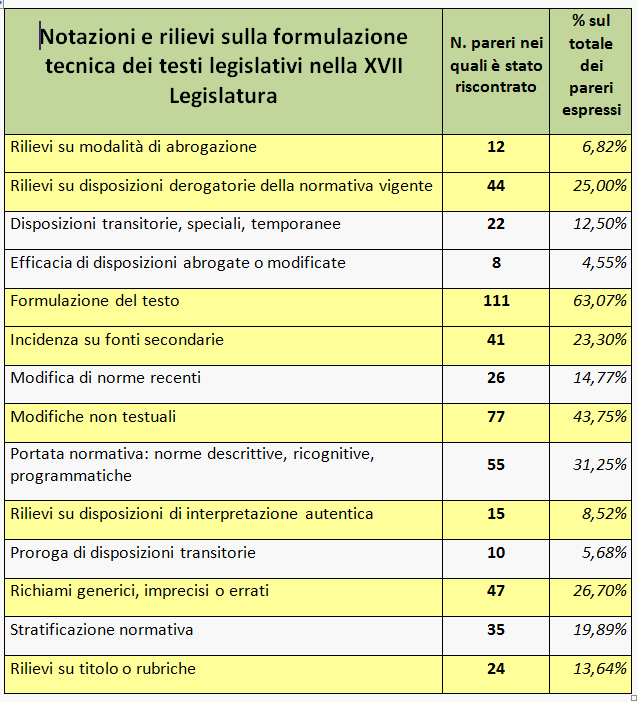 | Notazioni e rilievi sulla formulazione tecnica dei testi legislativi nella XVII Legislatura | N. pareri nei quali è stato riscontrato | % sul totale dei pareri espressi |
|---|---|---|
| Rilievi su modalità di abrogazione | 12 | 6,82% |
| Rilievi su disposizioni derogatorie della normativa vigente | 44 | 25,00% |
| Disposizioni transitorie, speciali, temporanee | 22 | 12,50% |
| Efficacia di disposizioni abrogate o modificate | 8 | 4,55% |
| Formulazione del testo | 111 | 63,07% |
| Incidenza su fonti secondarie | 41 | 23,30% |
| Modifica di norme recenti | 26 | 14,77% |
| Modifiche non testuali | 77 | 43,75% |
| Portata normativa: norme descrittive, ricognitive, programmatiche | 55 | 31,25% |
| Rilievi su disposizioni di interpretazione autentica | 15 | 8,52% |
| Proroga di disposizioni transitorie | 10 | 5,68% |
| Richiami generici, imprecisi o errati | 47 | 26,70% |
| Stratificazione normativa | 35 | 19,89% |
| Rilievi su titolo o rubriche | 24 | 13,64% |